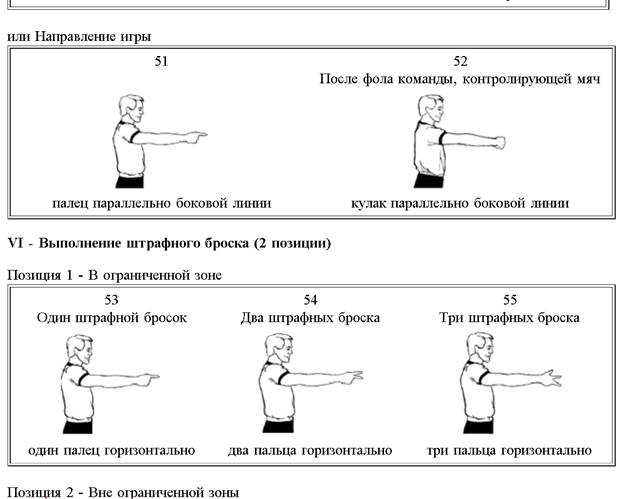 или Направление игры

51

палец параллельно боковой линии

52
После фола команды, контролирующей мяч

кулак параллельно боковой линии

VI - Выполнение штрафного броска (2 позиции)

Позиция 1 - В ограниченной зоне

53
Один штрафной бросок

один палец горизонтально

54
Два штрафных броска

два пальца горизонтально

55
Три штрафных броска

три пальца горизонтально

Позиция 2 - Вне ограниченной зоны